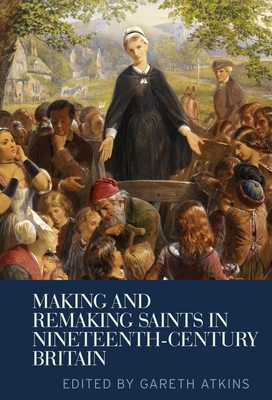 MAKING AND REMAKING SAINTS IN NINETEENTH-CENTURY BRITAIN

EDITED BY GARETH ATKINS